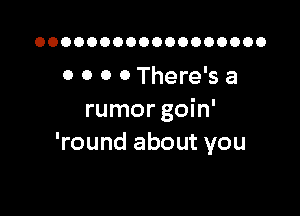 • • • • There's a rumor goin' 'round about you